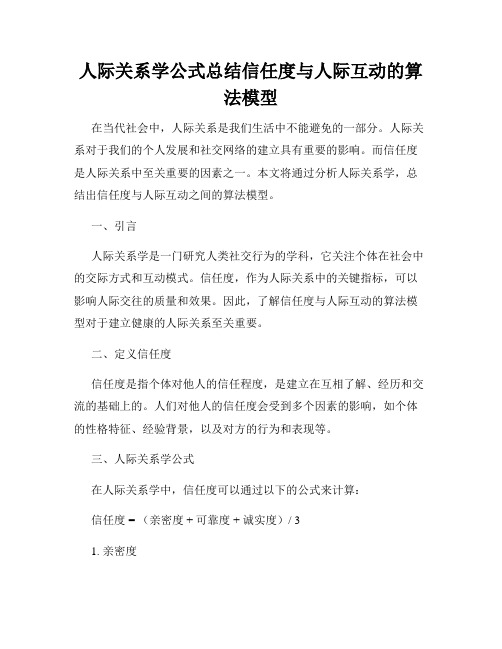 人际关系学公式总结信任度与人际互动的算法模型

在当代社会中，人际关系是我们生活中不能避免的一部分。人际关系对于我们的个人发展和社交网络的建立具有重要的影响。而信任度是人际关系中至关重要的因素之一。本文将通过分析人际关系学，总结出信任度与人际互动之间的算法模型。

一、引言

人际关系学是一门研究人类社交行为的学科，它关注个体在社会中的交际方式和互动模式。信任度，作为人际关系中的关键指标，可以影响人际交往的质量和效果。因此，了解信任度与人际互动的算法模型对于建立健康的人际关系至关重要。

二、定义信任度

信任度是指个体对他人的信任程度，是建立在互相了解、经历和交流的基础上的。人们对他人的信任度会受到多个因素的影响，如个体的性格特征、经验背景，以及对方的行为和表现等。

三、人际关系学公式

在人际关系学中，信任度可以通过以下的公式来计算：

信任度 = （亲密度 + 可靠度 + 诚实度）/ 3

1. 亲密度